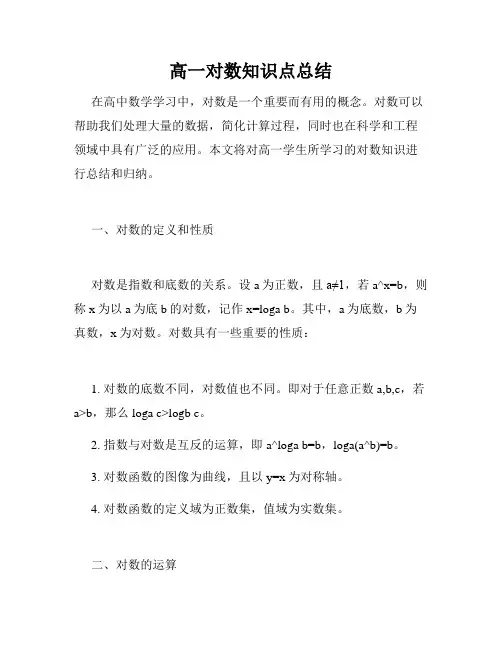 高一对数知识点总结

在高中数学学习中，对数是一个重要而有用的概念。对数可以帮助我们处理大量的数据，简化计算过程，同时也在科学和工程领域中具有广泛的应用。本文将对高一学生所学习的对数知识进行总结和归纳。

一、对数的定义和性质

对数是指数和底数的关系。设 a 为正数，且 a≠1，若 a^x=b，则称 x 为以 a 为底 b 的对数，记作 x=loga b。其中，a 为底数，b 为真数，x 为对数。对数具有一些重要的性质：

1. 对数的底数不同，对数值也不同。即对于任意正数 a,b,c，若 a>b，那么 loga c>logb c。

2. 指数与对数是互反的运算，即 a^loga b=b，loga(a^b)=b。

3. 对数函数的图像为曲线，且以 y=x 为对称轴。

4. 对数函数的定义域为正数集，值域为实数集。

二、对数的运算